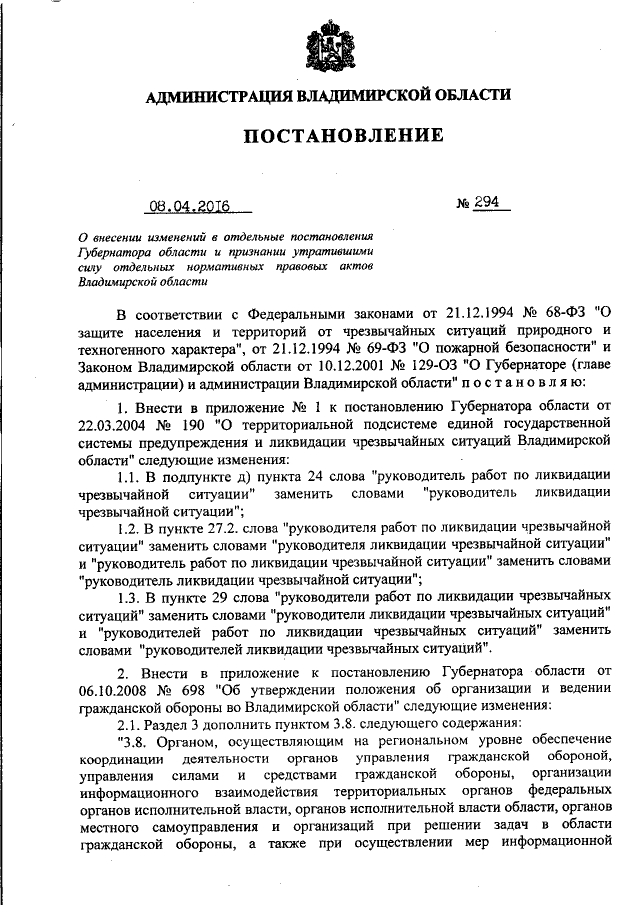 АДМИНИСТРАЦИЯ ВЛАДИМИРСКОЙ ОБЛАСТИ

ПОСТАНОВЛЕНИЕ

08.04.2016

№ 294

О внесении изменений в отдельные постановления Губернатора области и признании утратившими силу отдельных нормативных правовых актов Владимирской области

В соответствии с Федеральными законами от 21.12.1994 № 68-ФЗ "О защите населения и территорий от чрезвычайных ситуаций природного и техногенного характера", от 21.12.1994 № 69-ФЗ "О пожарной безопасности" и Законом Владимирской области от 10.12.2001 № 129-ОЗ "О Губернаторе (главе администрации) и администрации Владимирской области" п о с т а н о в л я ю:

1. Внести в приложение № 1 к постановлению Губернатора области от 22.03.2004 № 190 "О территориальной подсистеме единой государственной системы предупреждения и ликвидации чрезвычайных ситуаций Владимирской области" следующие изменения:

1.1. В подпункте д) пункта 24 слова "руководитель работ по ликвидации чрезвычайной ситуации" заменить словами "руководитель ликвидации чрезвычайной ситуации";

1.2. В пункте 27.2. слова "руководителя работ по ликвидации чрезвычайной ситуации" заменить словами "руководителя ликвидации чрезвычайной ситуации" и "руководитель работ по ликвидации чрезвычайной ситуации" заменить словами "руководитель ликвидации чрезвычайной ситуации";

1.3. В пункте 29 слова "руководители работ по ликвидации чрезвычайных ситуаций" заменить словами "руководители ликвидации чрезвычайных ситуаций" и "руководителей работ по ликвидации чрезвычайных ситуаций" заменить словами "руководителей ликвидации чрезвычайных ситуаций".

2. Внести в приложение к постановлению Губернатора области от 06.10.2008 № 698 "Об утверждении положения об организации и ведении гражданской обороны во Владимирской области" следующие изменения:

2.1. Раздел 3 дополнить пунктом 3.8. следующего содержания:

"3.8. Органом, осуществляющим на региональном уровне обеспечение координации деятельности органов управления гражданской обороной, управления силами и средствами гражданской обороны, организации информационного взаимодействия территориальных органов федеральных органов исполнительной власти, органов исполнительной власти области, органов местного самоуправления и организаций при решении задач в области гражданской обороны, а также при осуществлении мер информационной